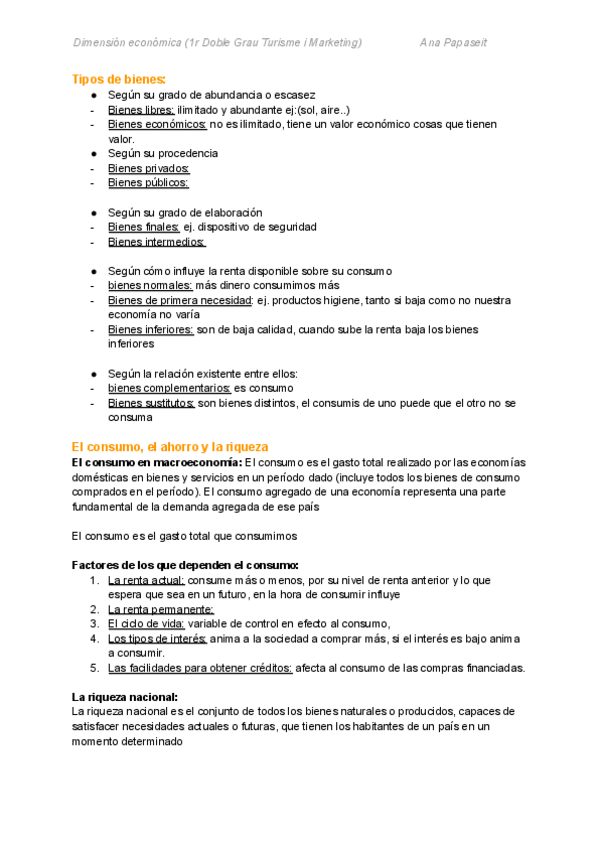 Dimensión económica (1r Doble Grau Turisme i Marketing) Ana Papaseit

Tipos de bienes:
● Según su grado de abundancia o escasez
- Bienes libres: ilimitado y abundante ej:(sol, aire..)
- Bienes económicos: no es ilimitado, tiene un valor económico cosas que tienen valor.
● Según su procedencia
- Bienes privados:
- Bienes públicos:

● Según su grado de elaboración
- Bienes finales: ej. dispositivo de seguridad
- Bienes intermedios:

● Según cómo influye la renta disponible sobre su consumo
- bienes normales: más dinero consumimos más
- Bienes de primera necesidad: ej. productos higiene, tanto si baja como no nuestra economía no varía
- Bienes inferiores: son de baja calidad, cuando sube la renta baja los bienes inferiores

● Según la relación existente entre ellos:
- bienes complementarios: es consumo
- Bienes sustitutos: son bienes distintos, el consumis de uno puede que el otro no se consuma

El consumo, el ahorro y la riqueza
El consumo en macroeconomía: El consumo es el gasto total realizado por las economías domésticas en bienes y servicios en un período dado (incluye todos los bienes de consumo comprados en el período). El consumo agregado de una economía representa una parte fundamental de la demanda agregada de ese país

El consumo es el gasto total que consumimos

Factores de los que dependen el consumo:
1. La renta actual: consume más o menos, por su nivel de renta anterior y lo que espera que sea en un futuro, en la hora de consumir influye
2. La renta permanente:
3. El ciclo de vida: variable de control en efecto al consumo,
4. Los tipos de interés: anima a la sociedad a comprar más, si el interés es bajo anima a consumir.
5. Las facilidades para obtener créditos: afecta al consumo de las compras financiadas.

La riqueza nacional:
La riqueza nacional es el conjunto de todos los bienes naturales o producidos, capaces de satisfacer necesidades actuales o futuras, que tienen los habitantes de un país en un momento determinado